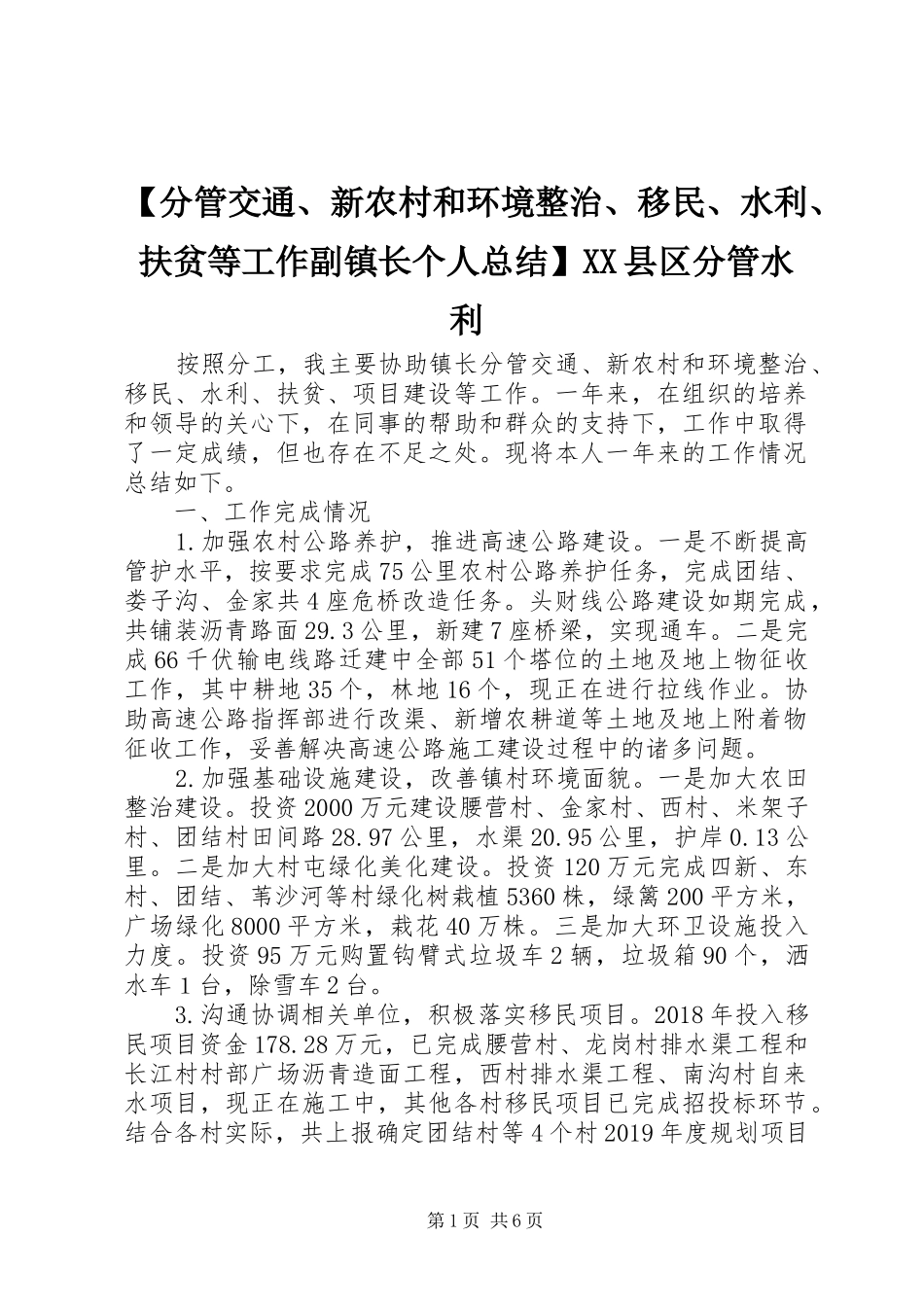 【分管交通、新农村和环境整治、移民、水利、扶贫等工作副镇长个人总结】XX县区分管水利

按照分工，我主要协助镇长分管交通、新农村和环境整治、移民、水利、扶贫、项目建设等工作。一年来，在组织的培养和领导的关心下，在同事的帮助和群众的支持下，工作中取得了一定成绩，但也存在不足之处。现将本人一年来的工作情况总结如下。

一、工作完成情况

1.加强农村公路养护，推进高速公路建设。一是不断提高管护水平，按要求完成75公里农村公路养护任务，完成团结、娄子沟、金家共4座危桥改造任务。头财线公路建设如期完成，共铺装沥青路面29.3公里，新建7座桥梁，实现通车。二是完成66千伏输电线路迁建中全部51个塔位的土地及地上物征收工作，其中耕地35个，林地16个，现正在进行拉线作业。协助高速公路指挥部进行改渠、新增农耕道等土地及地上附着物征收工作，妥善解决高速公路施工建设过程中的诸多问题。

2.加强基础设施建设，改善镇村环境面貌。一是加大农田整治建设。投资2000万元建设腰营村、金家村、西村、米架子村、团结村田间路28.97公里，水渠20.95公里，护岸0.13公里。二是加大村屯绿化美化建设。投资120万元完成四新、东村、团结、苇沙河等村绿化树栽植5360株，绿篱200平方米，广场绿化8000平方米，栽花40万株。三是加大环卫设施投入力度。投资95万元购置钩臂式垃圾车2辆，垃圾箱90个，洒水车1台，除雪车2台。

3.沟通协调相关单位，积极落实移民项目。2018年投入移民项目资金178.28万元，已完成腰营村、龙岗村排水渠工程和长江村村部广场沥青造面工程，西村排水渠工程、南沟村自来水项目，现正在施工中，其他各村移民项目已完成招投标环节。结合各村实际，共上报确定团结村等4个村2019年度规划项目

第1页 共6页